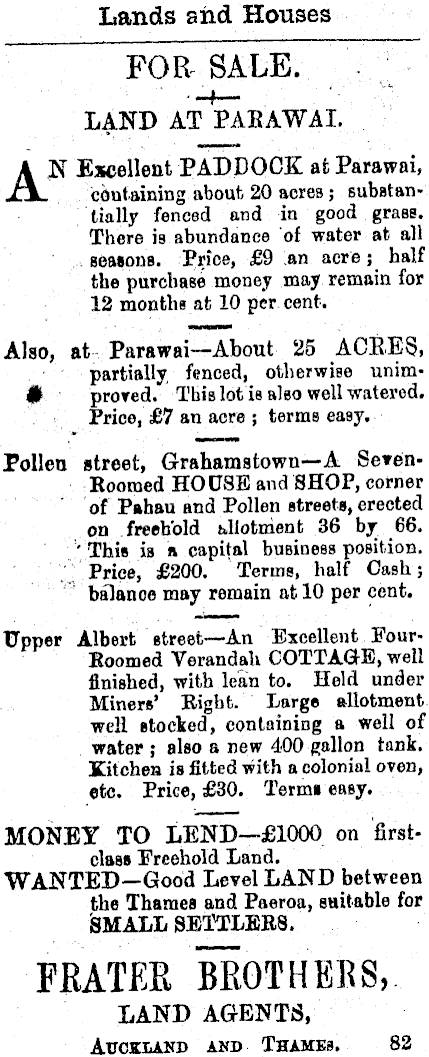 Lands and Houses

FOR SALE.

LAND AT PARAWAI.

AN Excellent PADDOCK at Parawai, containing about 20 acres; substantially fenced and in good grass. There is abundance of water at all seasons. Price, £9 an acre; half the purchase money may remain for 12 months at 10 per cent.

Also, at Parawai—About 25 ACRES, partially fenced, otherwise unimproved. This lot is also well watered. Price, £7 an acre; terms easy.

Pollen street, Grahamstown—A Seven-Roomed HOUSE and SHOP, corner of Pahau and Pollen streets, erected on freehold allotment 36 by 66. This is a capital business position. Price, £200. Terms, half Cash; balance may remain at 10 per cent.

Upper Albert street—An Excellent Four-Roomed Verandah COTTAGE, well finished, with lean to. Held under Miners' Right. Large allotment well stocked, containing a well of water; also a new 400 gallon tank. Kitchen is fitted with a colonial oven, etc. Price, £30. Terms easy.

MONEY TO LEND—£1000 on first-class Freehold Land.
WANTED—Good Level LAND between the Thames and Paeroa, suitable for SMALL SETTLERS.

FRATER BROTHERS,
LAND AGENTS,
AUCKLAND AND THAMES. 82